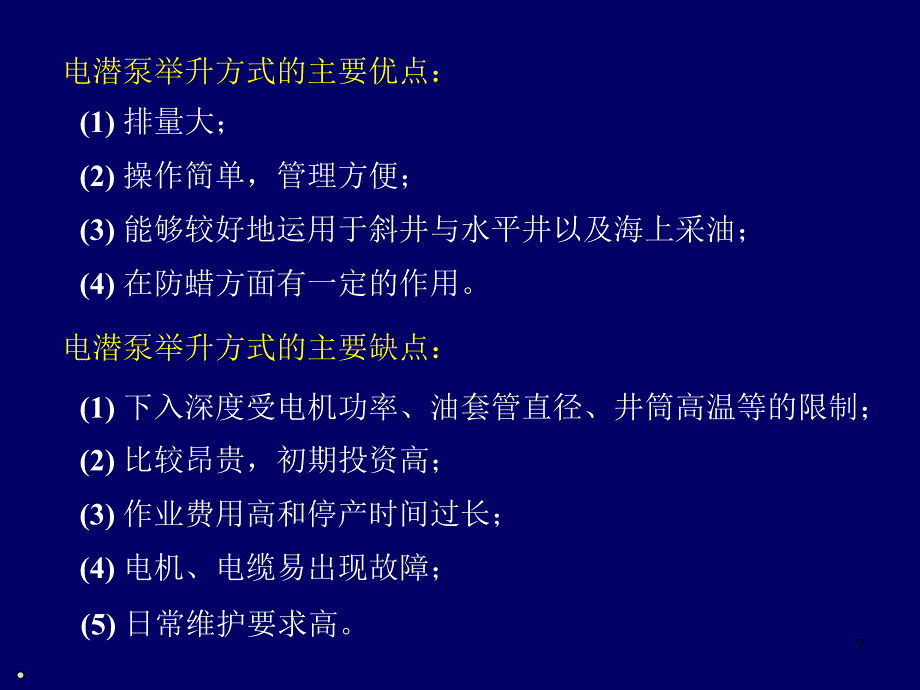 电潜泵举升方式的主要优点：

(1) 排量大；

(2) 操作简单，管理方便；

(3) 能够较好地运用于斜井与水平井以及海上采油；

(4) 在防蜡方面有一定的作用。

电潜泵举升方式的主要缺点：

(1) 下入深度受电机功率、油套管直径、井筒高温等的限制；

(2) 比较昂贵，初期投资高；

(3) 作业费用高和停产时间过长；

(4) 电机、电缆易出现故障；

(5) 日常维护要求高。

7